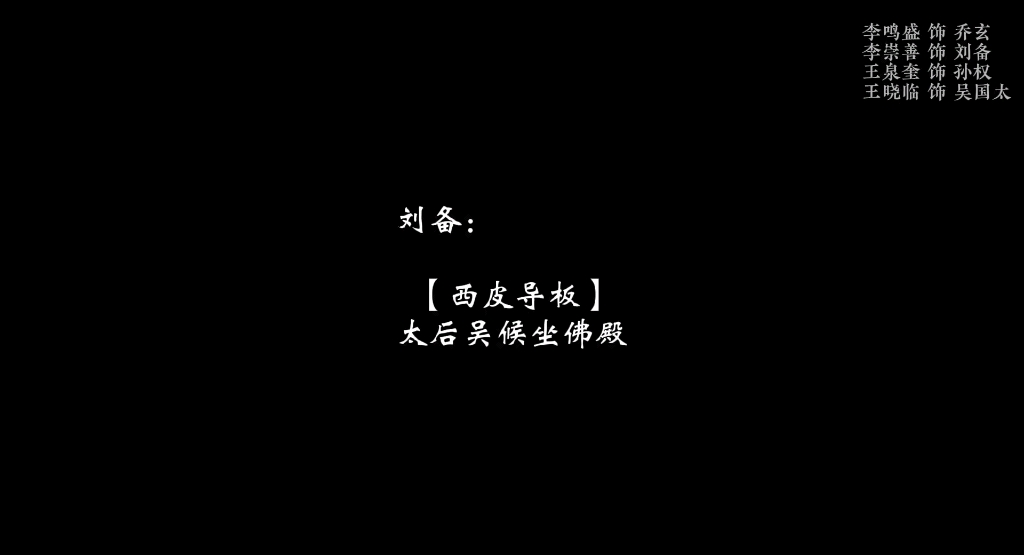 李鸣盛 饰 乔玄
李崇善 饰 刘备
王泉奎 饰 孙权
王晓临 饰 吴国太

刘备：

【西皮导板】
太后吴候坐佛殿